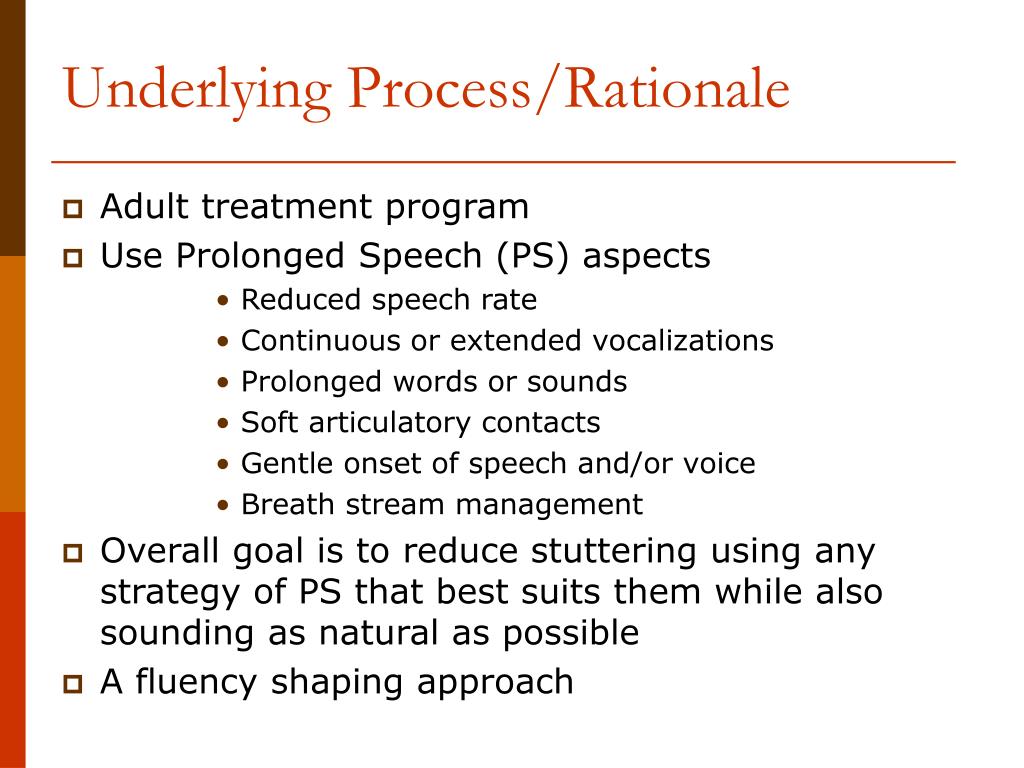 Underlying Process/Rationale

- Adult treatment program
- Use Prolonged Speech (PS) aspects
  - Reduced speech rate
  - Continuous or extended vocalizations
  - Prolonged words or sounds
  - Soft articulatory contacts
  - Gentle onset of speech and/or voice
  - Breath stream management
- Overall goal is to reduce stuttering using any strategy of PS that best suits them while also sounding as natural as possible
- A fluency shaping approach